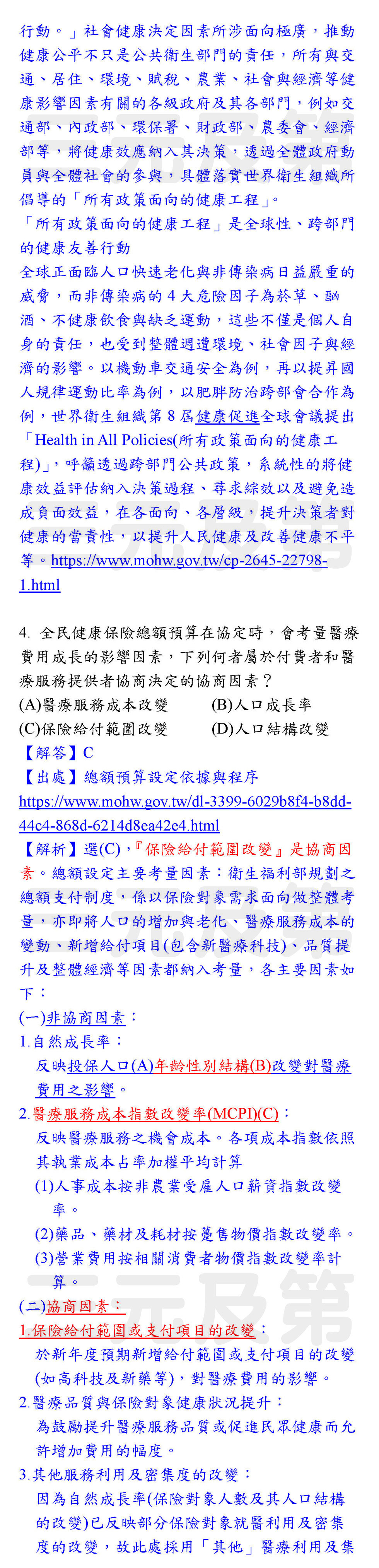 行動。」社會健康決定因素所涉面向極廣，推動健康公平不只是公共衛生部門的責任，所有與交通、居住、環境、賦稅、農業、社會與經濟等健康影響因素有關的各級政府及其各部門，例如交通部、內政部、環保署、財政部、農委會、經濟部等，將健康效應納入其決策，透過全體政府動員與全體社會的參與，具體落實世界衛生組織所倡導的「所有政策面向的健康工程」。

「所有政策面向的健康工程」是全球性、跨部門的健康友善行動

全球正面臨人口快速老化與非傳染病日益嚴重的威脅，而非傳染病的 4 大危險因子為菸草、酗酒、不健康飲食與缺乏運動，這些不僅是個人自身的責任，也受到整體週遭環境、社會因子與經濟的影響。以機動車交通安全為例，再以提昇國人規律運動比率為例，以肥胖防治跨部會合作為例，世界衛生組織第 8 屆健康促進全球會議提出「Health in All Policies(所有政策面向的健康工程)」，呼籲透過跨部門公共政策，系統性的將健康效益評估納入決策過程、尋求綜效以及避免造成負面效益，在各面向、各層級，提升決策者對健康的當責性，以提升人民健康及改善健康不平等。https://www.mohw.gov.tw/cp-2645-22798-1.html

4. 全民健康保險總額預算在協定時，會考量醫療費用成長的影響因素，下列何者屬於付費者和醫療服務提供者協商決定的協商因素？
(A)醫療服務成本改變　(B)人口成長率
(C)保險給付範圍改變　(D)人口結構改變
【解答】C
【出處】總額預算設定依據與程序
https://www.mohw.gov.tw/dl-3399-6029b8f4-b8dd-44c4-868d-6214d8ea42e4.html
【解析】選(C)，『保險給付範圍改變』是協商因素。總額設定主要考量因素：衛生福利部規劃之總額支付制度，係以保險對象需求面向做整體考量，亦即將人口的增加與老化、醫療服務成本的變動、新增給付項目(包含新醫療科技)、品質提升及整體經濟等因素都納入考量，各主要因素如下：
(一)非協商因素：
1.自然成長率：
反映投保人口(A)年齡性別結構(B)改變對醫療費用之影響。
2.醫療服務成本指數改變率(MCPI)(C)：
反映醫療服務之機會成本。各項成本指數依照其執業成本占率加權平均計算
(1)人事成本按非農業受雇人口薪資指數改變率。
(2)藥品、藥材及耗材按躉售物價指數改變率。
(3)營業費用按相關消費者物價指數改變率計算。
(二)協商因素：
1.保險給付範圍或支付項目的改變：
於新年度預期新增給付範圍或支付項目的改變(如高科技及新藥等)，對醫療費用的影響。
2.醫療品質與保險對象健康狀況提升：
為鼓勵提升醫療服務品質或促進民眾健康而允許增加費用的幅度。
3.其他服務利用及密集度的改變：
因為自然成長率(保險對象人數及其人口結構的改變)已反映部分保險對象就醫利用及密集度的改變，故此處採用「其他」醫療利用及集